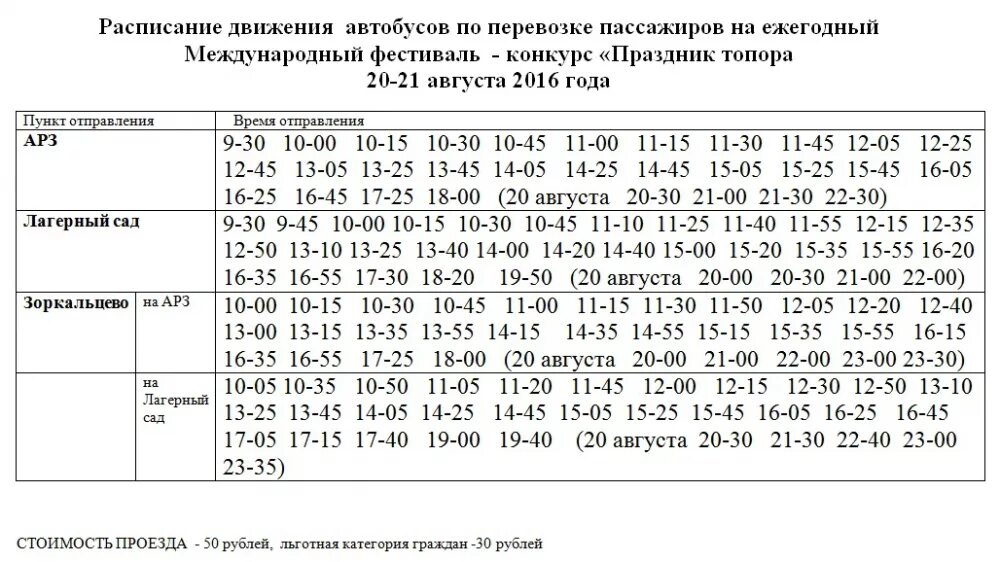 Расписание движения автобусов по перевозке пассажиров на ежегодный Международный фестиваль - конкурс «Праздник топора
20-21 августа 2016 года

| Пункт отправления | | Время отправления |
|---|---|---|
| АРЗ | | 9-30 10-00 10-15 10-30 10-45 11-00 11-15 11-30 11-45 12-05 12-25 12-45 13-05 13-25 13-45 14-05 14-25 14-45 15-05 15-25 15-45 16-05 16-25 16-45 17-25 18-00 (20 августа 20-30 21-00 21-30 22-30) |
| Лагерный сад | | 9-30 9-45 10-00 10-15 10-30 10-45 11-10 11-25 11-40 11-55 12-15 12-35 12-50 13-10 13-25 13-40 14-00 14-20 14-40 15-00 15-20 15-35 15-55 16-20 16-35 16-55 17-30 18-20 19-50 (20 августа 20-00 20-30 21-00 22-00) |
| Зоркальцево | на АРЗ | 10-00 10-15 10-30 10-45 11-00 11-15 11-30 11-50 12-05 12-20 12-40 13-00 13-15 13-35 13-55 14-15 14-35 14-55 15-15 15-35 15-55 16-15 16-35 16-55 17-25 18-00 (20 августа 20-00 21-00 22-00 23-00 23-30) |
| | на Лагерный сад | 10-05 10-35 10-50 11-05 11-20 11-45 12-00 12-15 12-30 12-50 13-10 13-25 13-45 14-05 14-25 14-45 15-05 15-25 15-45 16-05 16-25 16-45 17-05 17-15 17-40 19-00 19-40 (20 августа 20-30 21-30 22-40 23-00 23-35) |

СТОИМОСТЬ ПРОЕЗДА - 50 рублей, льготная категория граждан -30 рублей